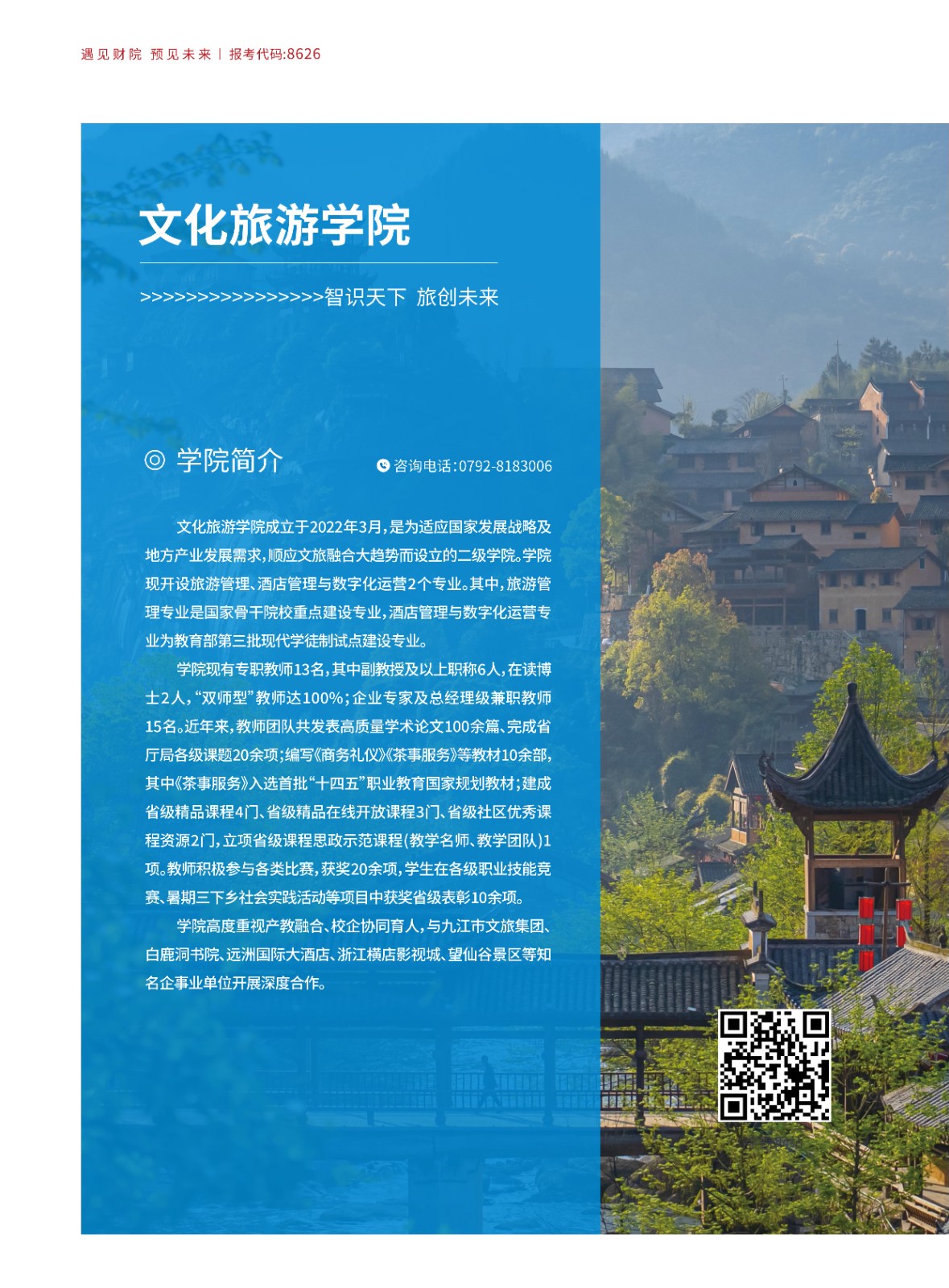 遇见财院 预见未来 | 报考代码:8626

文化旅游学院

>>>>>>>>>>>>>>>>>智识天下 旅创未来

◎ 学院简介

咨询电话:0792-8183006

文化旅游学院成立于2022年3月,是为适应国家发展战略及地方产业发展需求,顺应文旅融合大趋势而设立的二级学院。学院现开设旅游管理、酒店管理与数字化运营2个专业。其中,旅游管理专业是国家骨干院校重点建设专业,酒店管理与数字化运营专业为教育部第三批现代学徒制试点建设专业。

学院现有专职教师13名,其中副教授及以上职称6人,在读博士2人,“双师型”教师达100%;企业专家及总经理级兼职教师15名。近年来,教师团队共发表高质量学术论文100余篇、完成省厅局各级课题20余项;编写《商务礼仪》《茶事服务》等教材10余部,其中《茶事服务》入选首批“十四五”职业教育国家规划教材;建成省级精品课程4门、省级精品在线开放课程3门、省级社区优秀课程资源2门,立项省级课程思政示范课程(教学名师、教学团队)1项。教师积极参与各类比赛,获奖20余项,学生在各级职业技能竞赛、暑期三下乡社会实践活动等项目中获奖省级表彰10余项。

学院高度重视产教融合、校企协同育人,与九江市文旅集团、白鹿洞书院、远洲国际大酒店、浙江横店影视城、望仙谷景区等知名企事业单位开展深度合作。